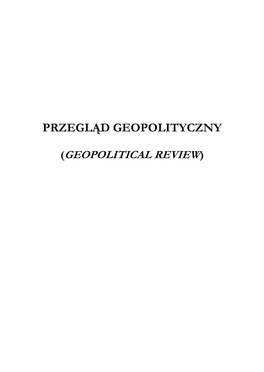 PRZEGLĄD GEOPOLITYCZNY

(GEOPOLITICAL REVIEW)